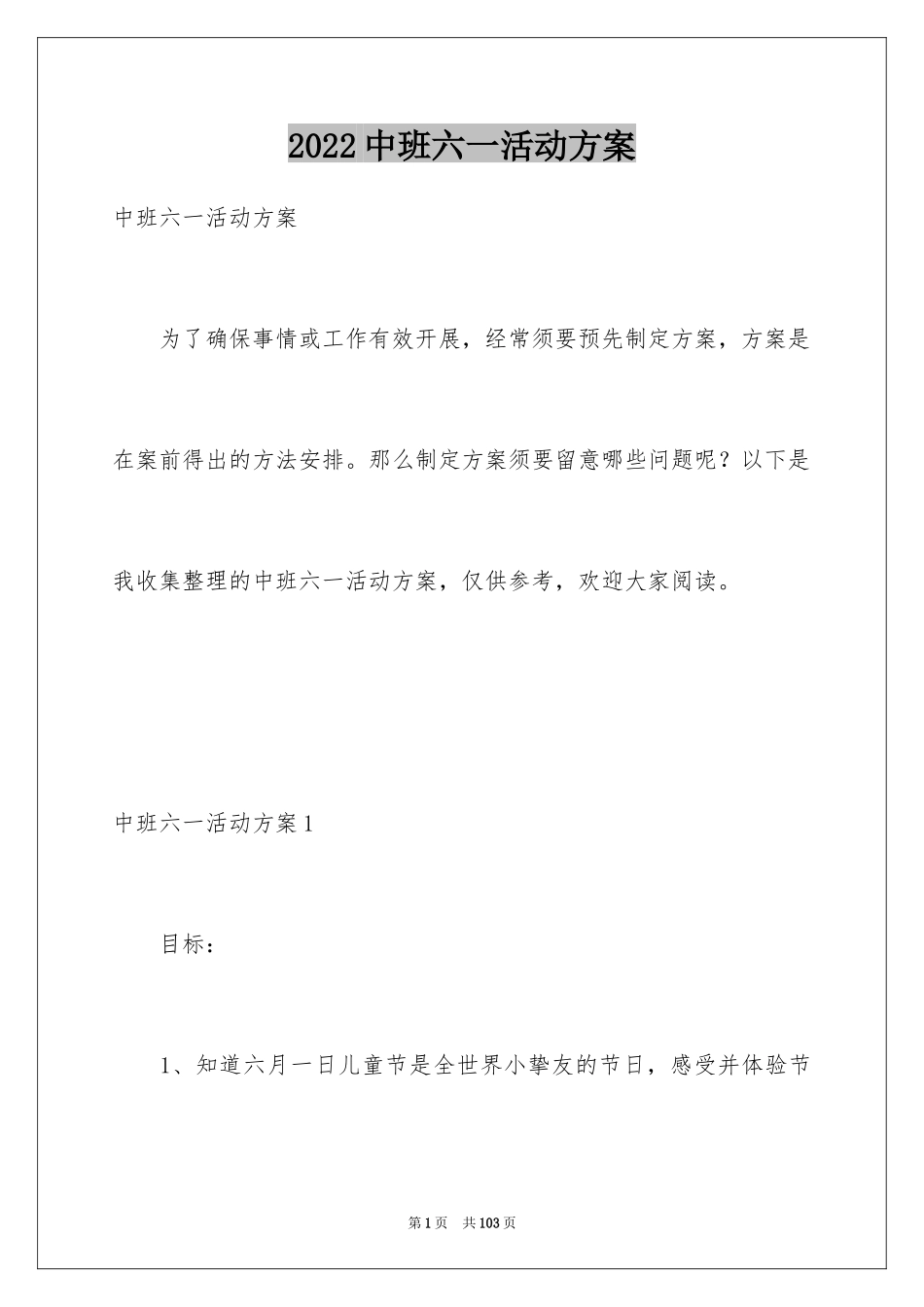 2022 中班六一活动方案

中班六一活动方案

为了确保事情或工作有效开展，经常须要预先制定方案，方案是在案前得出的方法安排。那么制定方案须要留意哪些问题呢？以下是我收集整理的中班六一活动方案，仅供参考，欢迎大家阅读。

中班六一活动方案 1

目标：

1、知道六月一日儿童节是全世界小挚友的节日，感受并体验节

第 1 页　共 103 页